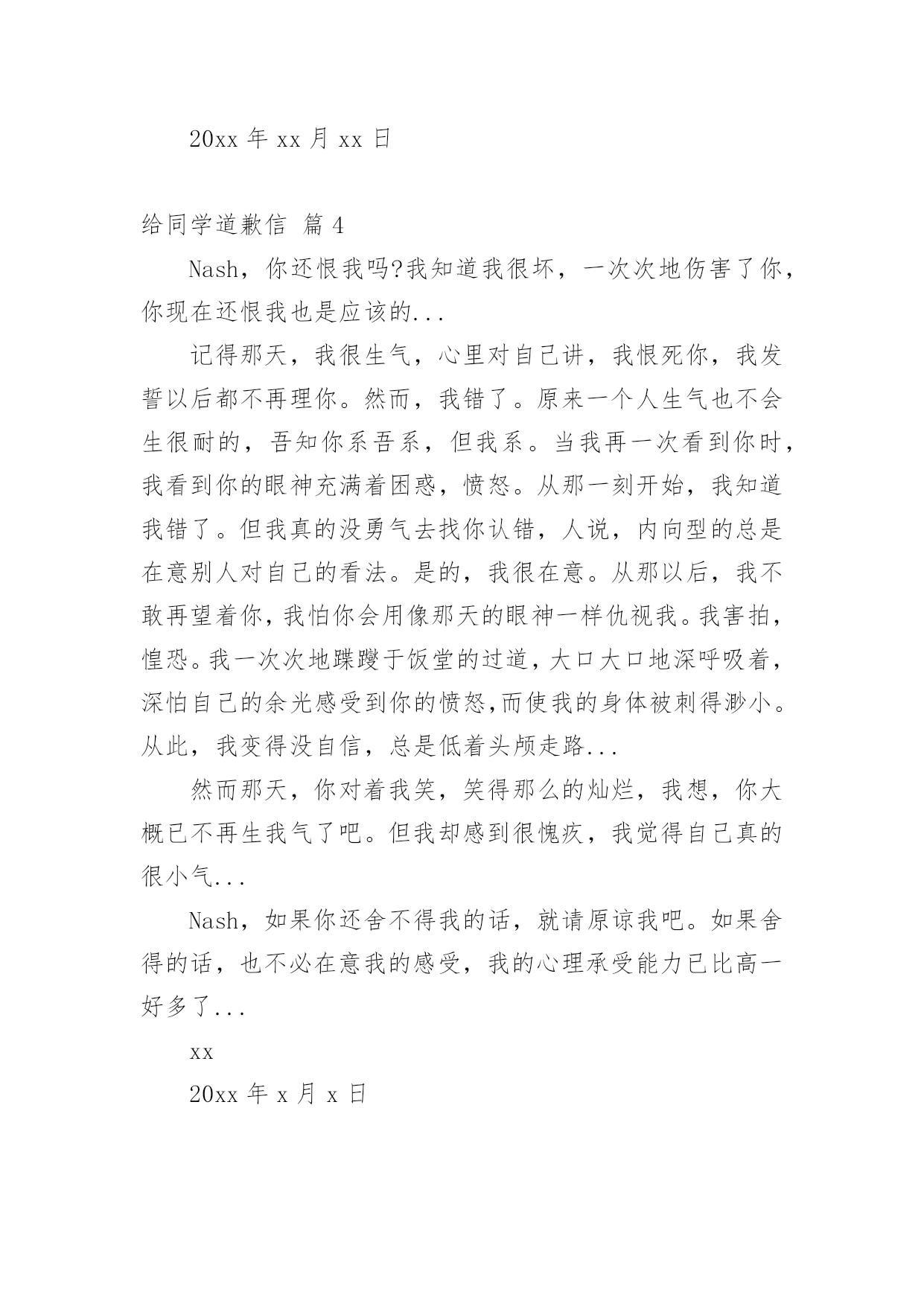 20xx 年 xx 月 xx 日

给同学道歉信 篇 4

Nash，你还恨我吗?我知道我很坏，一次次地伤害了你，你现在还恨我也是应该的...

记得那天，我很生气，心里对自己讲，我恨死你，我发誓以后都不再理你。然而，我错了。原来一个人生气也不会生很耐的，吾知你系吾系，但我系。当我再一次看到你时，我看到你的眼神充满着困惑，愤怒。从那一刻开始，我知道我错了。但我真的没勇气去找你认错，人说，内向型的总是在意别人对自己的看法。是的，我很在意。从那以后，我不敢再望着你，我怕你会用像那天的眼神一样仇视我。我害拍，惶恐。我一次次地蹀躞于饭堂的过道，大口大口地深呼吸着，深怕自己的余光感受到你的愤怒,而使我的身体被刺得渺小。从此，我变得没自信，总是低着头颅走路...

然而那天，你对着我笑，笑得那么的灿烂，我想，你大概已不再生我气了吧。但我却感到很愧疚，我觉得自己真的很小气...

Nash，如果你还舍不得我的话，就请原谅我吧。如果舍得的话，也不必在意我的感受，我的心理承受能力已比高一好多了...

xx

20xx 年 x 月 x 日